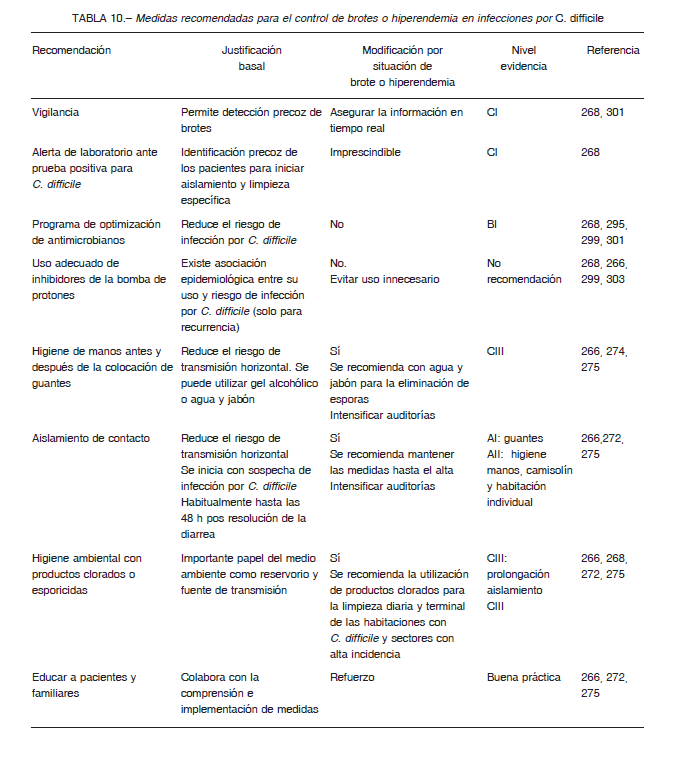 TABLA 10.– Medidas recomendadas para el control de brotes o hiperendemia en infecciones por C. difficile

| Recomendación | Justificación basal | Modificación por situación de brote o hiperendemia | Nivel evidencia | Referencia |
|---|---|---|---|---|
| Vigilancia | Permite detección precoz de brotes | Asegurar la información en tiempo real | CI | 268, 301 |
| Alerta de laboratorio ante prueba positiva para C. difficile | Identificación precoz de los pacientes para iniciar aislamiento y limpieza específica | Imprescindible | CI | 268 |
| Programa de optimización de antimicrobianos | Reduce el riesgo de infección por C. difficile | No | BI | 268, 295, 299, 301 |
| Uso adecuado de inhibidores de la bomba de protones | Existe asociación epidemiológica entre su uso y riesgo de infección por C. difficile (solo para recurrencia) | No. Evitar uso innecesario | No recomendación | 268, 266, 299, 303 |
| Higiene de manos antes y después de la colocación de guantes | Reduce el riesgo de transmisión horizontal. Se puede utilizar gel alcohólico o agua y jabón | Sí Se recomienda con agua y jabón para la eliminación de esporas Intensificar auditorías | CIII | 266, 274, 275 |
| Aislamiento de contacto | Reduce el riesgo de transmisión horizontal Se inicia con sospecha de infección por C. difficile Habitualmente hasta las 48 h pos resolución de la diarrea | Sí Se recomienda mantener las medidas hasta el alta Intensificar auditorías | AI: guantes AII: higiene manos, camisolín y habitación individual | 266,272, 275 |
| Higiene ambiental con productos clorados o esporicidas | Importante papel del medio ambiente como reservorio y fuente de transmisión | Sí Se recomienda la utilización de productos clorados para la limpieza diaria y terminal de las habitaciones con C. difficile y sectores con alta incidencia | CIII: prolongación aislamiento CIII | 266, 268, 272, 275 |
| Educar a pacientes y familiares | Colabora con la comprensión e implementación de medidas | Refuerzo | Buena práctica | 266, 272, 275 |